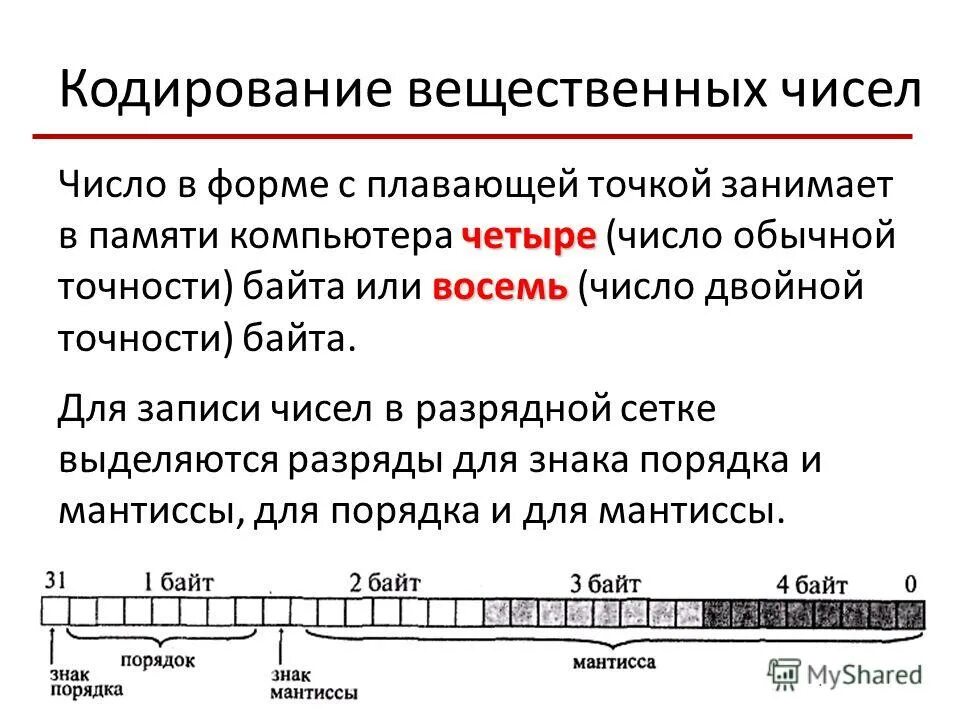 Кодирование вещественных чисел

Число в форме с плавающей точкой занимает в памяти компьютера четыре (число обычной точности) байта или восемь (число двойной точности) байта.

Для записи чисел в разрядной сетке выделяются разряды для знака порядка и мантиссы, для порядка и для мантиссы.

31 1 байт 2 байт 3 байт 4 байт 0

знак порядка

порядок

знак мантиссы

мантисса

MyShared